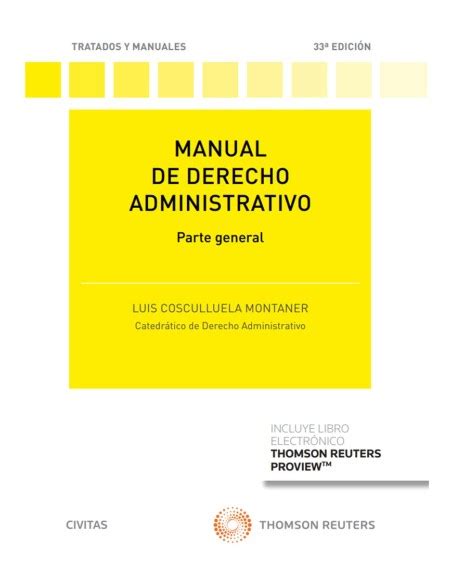 TRATADOS Y MANUALES

33ª EDICIÓN

MANUAL DE DERECHO ADMINISTRATIVO

Parte general

LUIS COSCULLUELA MONTANER

Catedrático de Derecho Administrativo

INCLUYE LIBRO ELECTRÓNICO
THOMSON REUTERS PROVIEW™

CIVITAS

THOMSON REUTERS